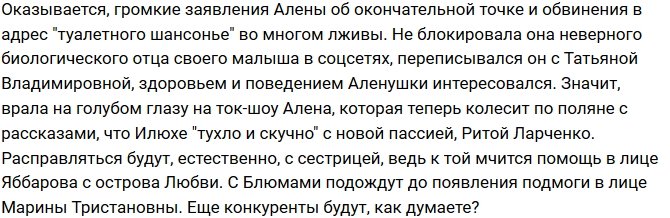 Оказывается, громкие заявления Алены об окончательной точке и обвинения в адрес "туалетного шансонье" во многом лживы. Не блокировала она неверного биологического отца своего малыша в соцсетях, переписывался он с Татьяной Владимировной, здоровьем и поведением Аленушки интересовался. Значит, врала на голубом глазу на ток-шоу Алена, которая теперь колесит по поляне с рассказами, что Илюхе "тухло и скучно" с новой пассией, Ритой Ларченко. Расправляться будут, естественно, с сестрицей, ведь к той мчится помощь в лице Яббарова с острова Любви. С Блюмами подождут до появления подмоги в лице Марины Тристановны. Еще конкуренты будут, как думаете?